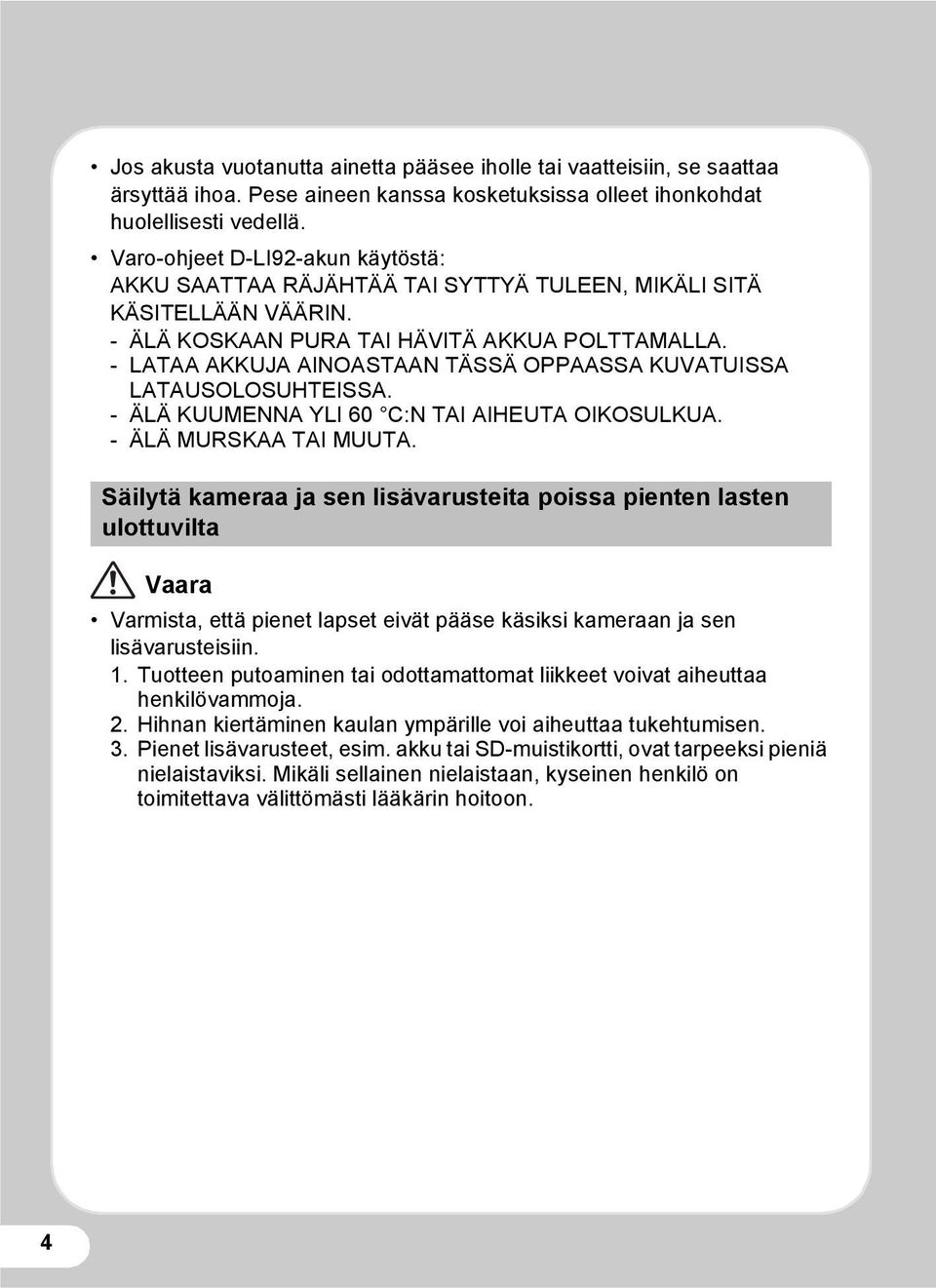 • Jos akusta vuotanutta ainetta pääsee iholle tai vaatteisiin, se saattaa ärsyttää ihoa. Pese aineen kanssa kosketuksissa olleet ihonkohdat huolellisesti vedellä.

• Varo-ohjeet D-LI92-akun käytöstä:
AKKU SAATTAA RÄJÄHTÄÄ TAI SYTTYÄ TULEEN, MIKÄLI SITÄ KÄSITELLÄÄN VÄÄRIN.
- ÄLÄ KOSKAAN PURA TAI HÄVITÄ AKKUA POLTTAMALLA.
- LATAA AKKUJA AINOASTAAN TÄSSÄ OPPAASSA KUVATUISSA LATAUSOLOSUHTEISSA.
- ÄLÄ KUUMENNA YLI 60 °C:N TAI AIHEUTA OIKOSULKUA.
- ÄLÄ MURSKAA TAI MUUTA.

Säilytä kameraa ja sen lisävarusteita poissa pienten lasten ulottuvilta

Vaara

• Varmista, että pienet lapset eivät pääse käsiksi kameraan ja sen lisävarusteisiin.
1. Tuotteen putoaminen tai odottamattomat liikkeet voivat aiheuttaa henkilövammoja.
2. Hihnan kiertäminen kaulan ympärille voi aiheuttaa tukehtumisen.
3. Pienet lisävarusteet, esim. akku tai SD-muistikortti, ovat tarpeeksi pieniä nielaistaviksi. Mikäli sellainen nielaistaan, kyseinen henkilö on toimitettava välittömästi lääkärin hoitoon.

4